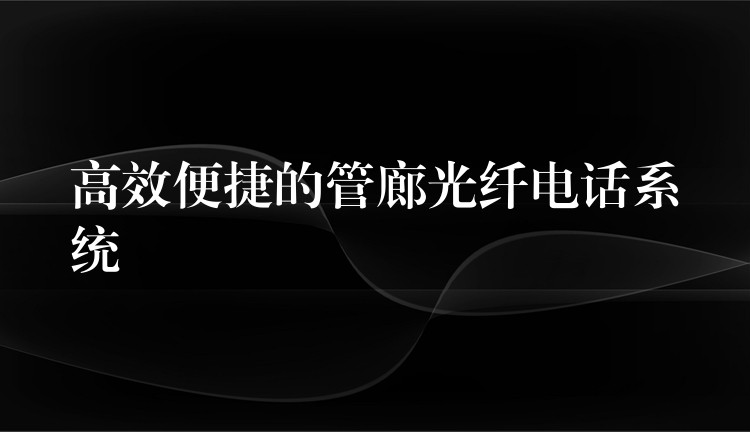 高效便捷的管廊光纤电话系统